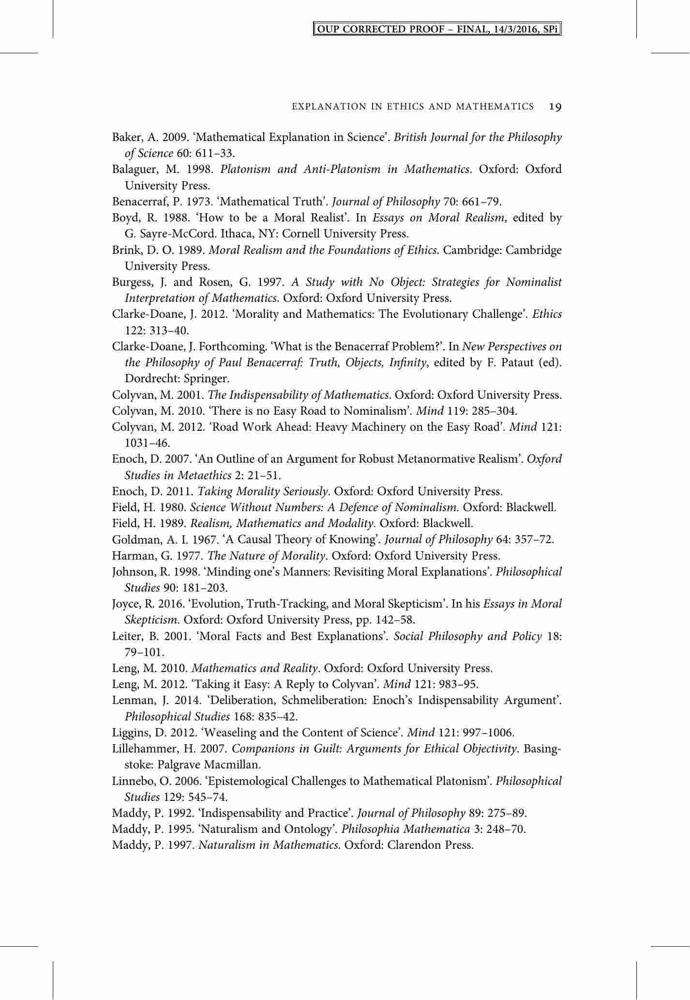 OUP CORRECTED PROOF – FINAL, 14/3/2016, SPi

EXPLANATION IN ETHICS AND MATHEMATICS 19

Baker, A. 2009. 'Mathematical Explanation in Science'. British Journal for the Philosophy of Science 60: 611–33.

Balaguer, M. 1998. Platonism and Anti-Platonism in Mathematics. Oxford: Oxford University Press.

Benacerraf, P. 1973. 'Mathematical Truth'. Journal of Philosophy 70: 661–79.

Boyd, R. 1988. 'How to be a Moral Realist'. In Essays on Moral Realism, edited by G. Sayre-McCord. Ithaca, NY: Cornell University Press.

Brink, D. O. 1989. Moral Realism and the Foundations of Ethics. Cambridge: Cambridge University Press.

Burgess, J. and Rosen, G. 1997. A Study with No Object: Strategies for Nominalist Interpretation of Mathematics. Oxford: Oxford University Press.

Clarke-Doane, J. 2012. 'Morality and Mathematics: The Evolutionary Challenge'. Ethics 122: 313–40.

Clarke-Doane, J. Forthcoming. 'What is the Benacerraf Problem?'. In New Perspectives on the Philosophy of Paul Benacerraf: Truth, Objects, Infinity, edited by F. Pataut (ed). Dordrecht: Springer.

Colyvan, M. 2001. The Indispensability of Mathematics. Oxford: Oxford University Press.

Colyvan, M. 2010. 'There is no Easy Road to Nominalism'. Mind 119: 285–304.

Colyvan, M. 2012. 'Road Work Ahead: Heavy Machinery on the Easy Road'. Mind 121: 1031–46.

Enoch, D. 2007. 'An Outline of an Argument for Robust Metanormative Realism'. Oxford Studies in Metaethics 2: 21–51.

Enoch, D. 2011. Taking Morality Seriously. Oxford: Oxford University Press.

Field, H. 1980. Science Without Numbers: A Defence of Nominalism. Oxford: Blackwell.

Field, H. 1989. Realism, Mathematics and Modality. Oxford: Blackwell.

Goldman, A. I. 1967. 'A Causal Theory of Knowing'. Journal of Philosophy 64: 357–72.

Harman, G. 1977. The Nature of Morality. Oxford: Oxford University Press.

Johnson, R. 1998. 'Minding one's Manners: Revisiting Moral Explanations'. Philosophical Studies 90: 181–203.

Joyce, R. 2016. 'Evolution, Truth-Tracking, and Moral Skepticism'. In his Essays in Moral Skepticism. Oxford: Oxford University Press, pp. 142–58.

Leiter, B. 2001. 'Moral Facts and Best Explanations'. Social Philosophy and Policy 18: 79–101.

Leng, M. 2010. Mathematics and Reality. Oxford: Oxford University Press.

Leng, M. 2012. 'Taking it Easy: A Reply to Colyvan'. Mind 121: 983–95.

Lenman, J. 2014. 'Deliberation, Schmeliberation: Enoch's Indispensability Argument'. Philosophical Studies 168: 835–42.

Liggins, D. 2012. 'Weaseling and the Content of Science'. Mind 121: 997–1006.

Lillehammer, H. 2007. Companions in Guilt: Arguments for Ethical Objectivity. Basingstoke: Palgrave Macmillan.

Linnebo, O. 2006. 'Epistemological Challenges to Mathematical Platonism'. Philosophical Studies 129: 545–74.

Maddy, P. 1992. 'Indispensability and Practice'. Journal of Philosophy 89: 275–89.

Maddy, P. 1995. 'Naturalism and Ontology'. Philosophia Mathematica 3: 248–70.

Maddy, P. 1997. Naturalism in Mathematics. Oxford: Clarendon Press.